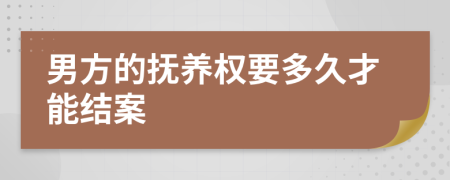 男方的抚养权要多久才能结案